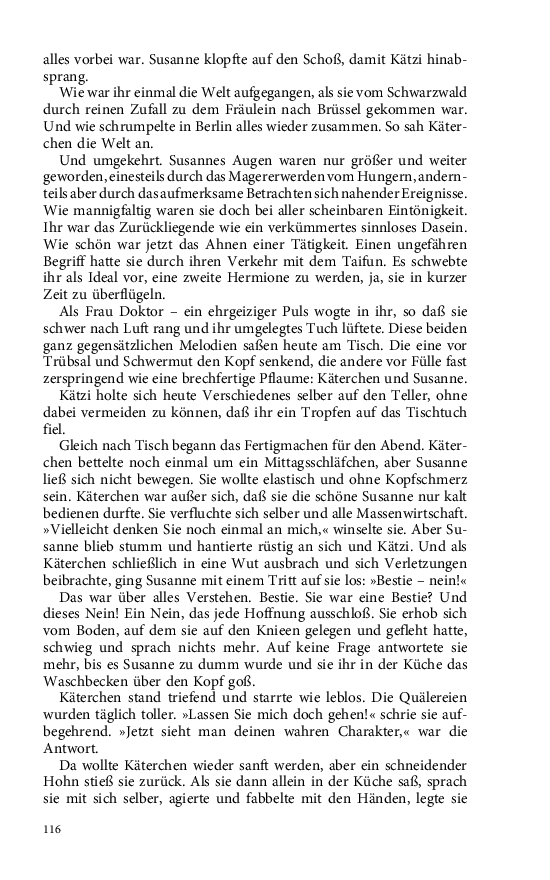 alles vorbei war. Susanne klopfte auf den Schoß, damit Kätzi hinabsprang.

Wie war ihr einmal die Welt aufgegangen, als sie vom Schwarzwald durch reinen Zufall zu dem Fräulein nach Brüssel gekommen war. Und wie schrumpelte in Berlin alles wieder zusammen. So sah Käterchen die Welt an.

Und umgekehrt. Susannes Augen waren nur größer und weiter geworden, einesteils durch das Magererwerden vom Hungern, andernteils aber durch das aufmerksame Betrachten sich nahender Ereignisse. Wie mannigfaltig waren sie doch bei aller scheinbaren Eintönigkeit. Ihr war das Zurückliegende wie ein verkümmertes sinnloses Dasein. Wie schön war jetzt das Ahnen einer Tätigkeit. Einen ungefähren Begriff hatte sie durch ihren Verkehr mit dem Taifun. Es schwebte ihr als Ideal vor, eine zweite Hermione zu werden, ja, sie in kurzer Zeit zu überflügeln.

Als Frau Doktor – ein ehrgeiziger Puls wogte in ihr, so daß sie schwer nach Luft rang und ihr umgelegtes Tuch lüftete. Diese beiden ganz gegensätzlichen Melodien saßen heute am Tisch. Die eine vor Trübsal und Schwermut den Kopf senkend, die andere vor Fülle fast zerspringend wie eine brechfertige Pflaume: Käterchen und Susanne.

Kätzi holte sich heute Verschiedenes selber auf den Teller, ohne dabei vermeiden zu können, daß ihr ein Tropfen auf das Tischtuch fiel.

Gleich nach Tisch begann das Fertigmachen für den Abend. Käterchen bettelte noch einmal um ein Mittagsschläfchen, aber Susanne ließ sich nicht bewegen. Sie wollte elastisch und ohne Kopfschmerz sein. Käterchen war außer sich, daß sie die schöne Susanne nur kalt bedienen durfte. Sie verfluchte sich selber und alle Massenwirtschaft. »Vielleicht denken Sie noch einmal an mich,« winselte sie. Aber Susanne blieb stumm und hantierte rüstig an sich und Kätzi. Und als Käterchen schließlich in eine Wut ausbrach und sich Verletzungen beibrachte, ging Susanne mit einem Tritt auf sie los: »Bestie – nein!«

Das war über alles Verstehen. Bestie. Sie war eine Bestie? Und dieses Nein! Ein Nein, das jede Hoffnung ausschloß. Sie erhob sich vom Boden, auf dem sie auf den Knieen gelegen und gefleht hatte, schwieg und sprach nichts mehr. Auf keine Frage antwortete sie mehr, bis es Susanne zu dumm wurde und sie ihr in der Küche das Waschbecken über den Kopf goß.

Käterchen stand triefend und starrte wie leblos. Die Quälereien wurden täglich toller. »Lassen Sie mich doch gehen!« schrie sie aufbegehrend. »Jetzt sieht man deinen wahren Charakter,« war die Antwort.

Da wollte Käterchen wieder sanft werden, aber ein schneidender Hohn stieß sie zurück. Als sie dann allein in der Küche saß, sprach sie mit sich selber, agierte und fabbelte mit den Händen, legte sie

116